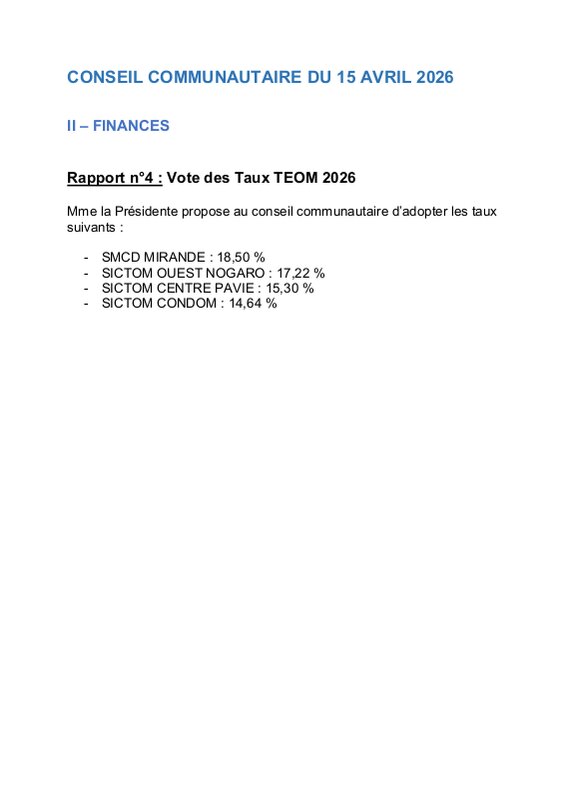 CONSEIL COMMUNAUTAIRE DU 15 AVRIL 2026

II – FINANCES

Rapport n°4 : Vote des Taux TEOM 2026

Mme la Présidente propose au conseil communautaire d'adopter les taux suivants :

- SMCD MIRANDE : 18,50 %
- SICTOM OUEST NOGARO : 17,22 %
- SICTOM CENTRE PAVIE : 15,30 %
- SICTOM CONDOM : 14,64 %